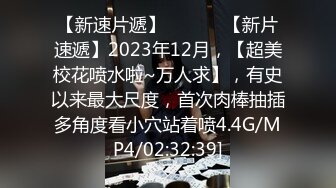 【新速片遞】　　　【新片速遞】2023年12月，【超美校花喷水啦~万人求】，有史以来最大尺度，首次肉棒抽插多角度看小穴站着喷4.4G/MP4/02:32:39]